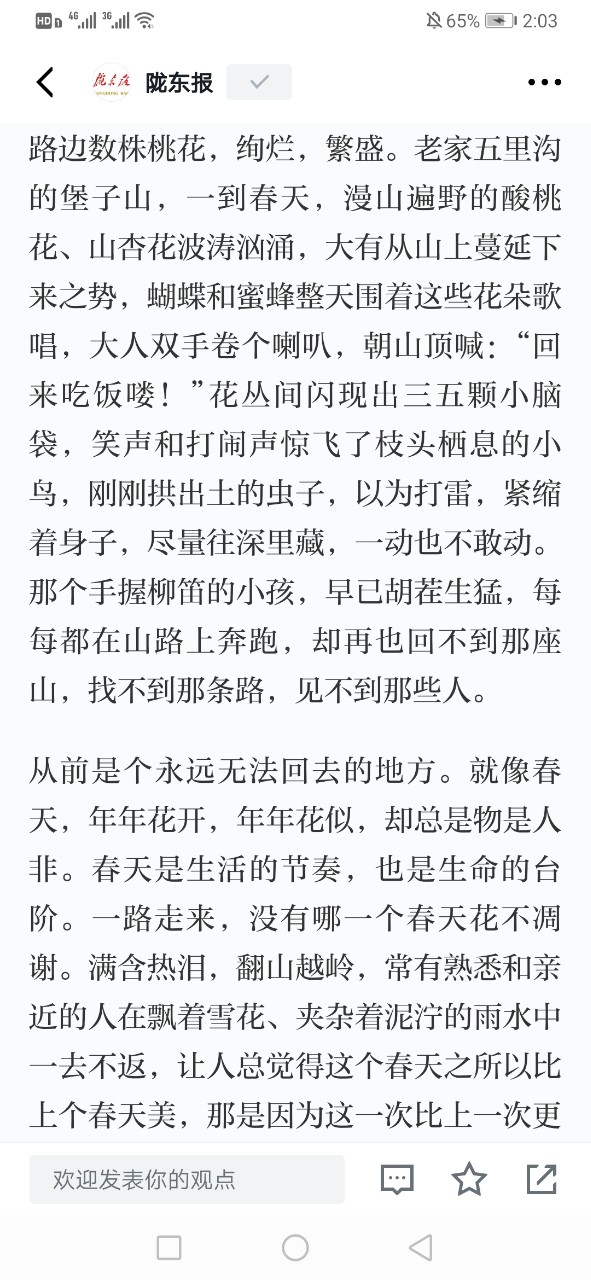 HD 4G 3G 65% 2:03

陇东报

路边数株桃花，绚烂，繁盛。老家五里沟的堡子山，一到春天，漫山遍野的酸桃花、山杏花波涛汹涌，大有从山上蔓延下来之势，蝴蝶和蜜蜂整天围着这些花朵歌唱，大人双手卷个喇叭，朝山顶喊：“回来吃饭喽！”花丛间闪现出三五颗小脑袋，笑声和打闹声惊飞了枝头栖息的小鸟，刚刚拱出土的虫子，以为打雷，紧缩着身子，尽量往深里藏，一动也不敢动。那个手握柳笛的小孩，早已胡茬生猛，每每都在山路上奔跑，却再也回不到那座山，找不到那条路，见不到那些人。

从前是个永远无法回去的地方。就像春天，年年花开，年年花似，却总是物是人非。春天是生活的节奏，也是生命的台阶。一路走来，没有哪一个春天花不凋谢。满含热泪，翻山越岭，常有熟悉和亲近的人在飘着雪花、夹杂着泥泞的雨水中一去不返，让人总觉得这个春天之所以比上个春天美，那是因为这一次比上一次更

欢迎发表你的观点